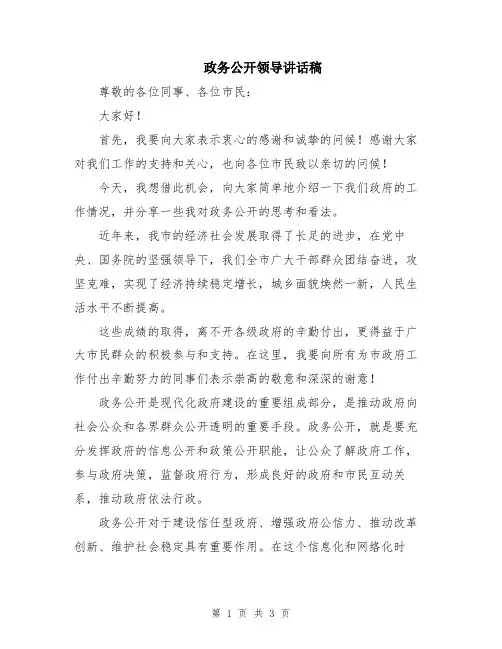 政务公开领导讲话稿

尊敬的各位同事、各位市民：

大家好！

首先，我要向大家表示衷心的感谢和诚挚的问候！感谢大家对我们工作的支持和关心，也向各位市民致以亲切的问候！

今天，我想借此机会，向大家简单地介绍一下我们政府的工作情况，并分享一些我对政务公开的思考和看法。

近年来，我市的经济社会发展取得了长足的进步，在党中央、国务院的坚强领导下，我们全市广大干部群众团结奋进，攻坚克难，实现了经济持续稳定增长，城乡面貌焕然一新，人民生活水平不断提高。

这些成绩的取得，离不开各级政府的辛勤付出，更得益于广大市民群众的积极参与和支持。在这里，我要向所有为市政府工作付出辛勤努力的同事们表示崇高的敬意和深深的谢意！

政务公开是现代化政府建设的重要组成部分，是推动政府向社会公众和各界群众公开透明的重要手段。政务公开，就是要充分发挥政府的信息公开和政策公开职能，让公众了解政府工作，参与政府决策，监督政府行为，形成良好的政府和市民互动关系，推动政府依法行政。

政务公开对于建设信任型政府、增强政府公信力、推动改革创新、维护社会稳定具有重要作用。在这个信息化和网络化时

第 1 页 共 3 页